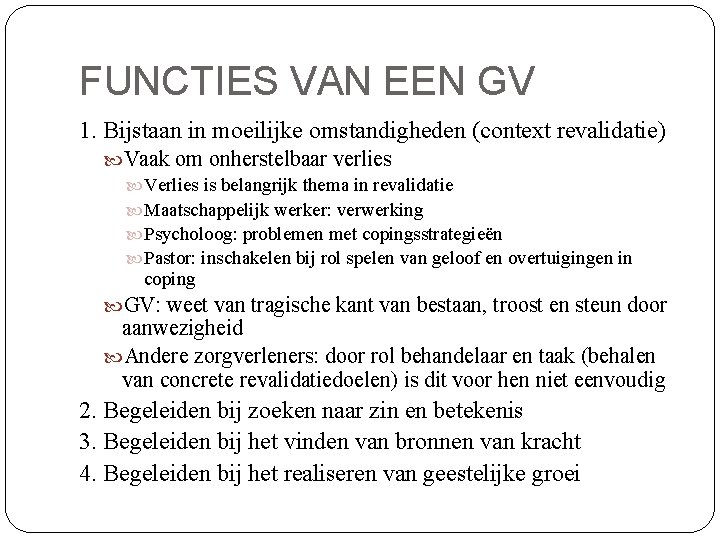 FUNCTIES VAN EEN GV

1. Bijstaan in moeilijke omstandigheden (context revalidatie)

Vaak om onherstelbaar verlies

Verlies is belangrijk thema in revalidatie

Maatschappelijk werker: verwerking

Psycholoog: problemen met copingsstrategieën

Pastor: inschakelen bij rol spelen van geloof en overtuigingen in coping

GV: weet van tragische kant van bestaan, troost en steun door aanwezigheid

Andere zorgverleners: door rol behandelaar en taak (behalen van concrete revalidatiedoelen) is dit voor hen niet eenvoudig

2. Begeleiden bij zoeken naar zin en betekenis

3. Begeleiden bij het vinden van bronnen van kracht

4. Begeleiden bij het realiseren van geestelijke groei